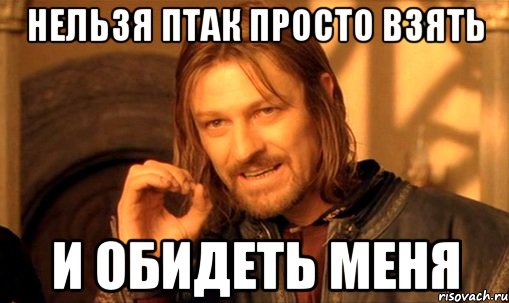 НЕЛЬЗЯ ПТАК ПРОСТО ВЗЯТЬ

И ОБИДЕТЬ МЕНЯ

risovach.ru